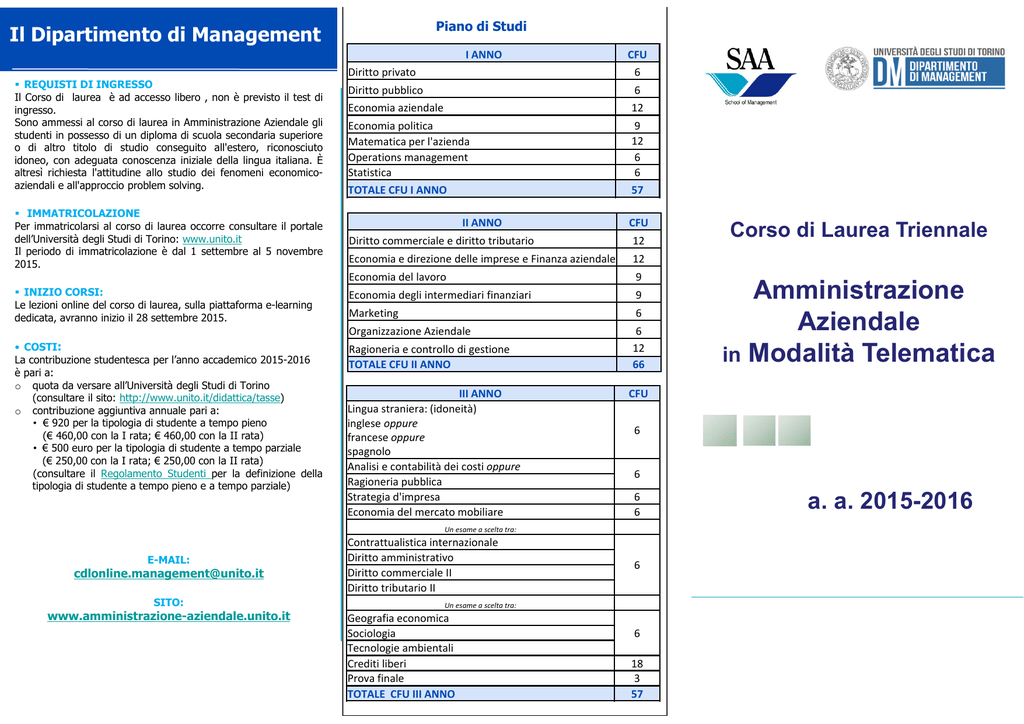 Il Dipartimento di Management

▪ REQUISTI DI INGRESSO
Il Corso di laurea è ad accesso libero , non è previsto il test di ingresso.
Sono ammessi al corso di laurea in Amministrazione Aziendale gli studenti in possesso di un diploma di scuola secondaria superiore o di altro titolo di studio conseguito all'estero, riconosciuto idoneo, con adeguata conoscenza iniziale della lingua italiana. È altresì richiesta l'attitudine allo studio dei fenomeni economico-aziendali e all'approccio problem solving.

▪ IMMATRICOLAZIONE
Per immatricolarsi al corso di laurea occorre consultare il portale dell'Università degli Studi di Torino: www.unito.it
Il periodo di immatricolazione è dal 1 settembre al 5 novembre 2015.

▪ INIZIO CORSI:
Le lezioni online del corso di laurea, sulla piattaforma e-learning dedicata, avranno inizio il 28 settembre 2015.

▪ COSTI:
La contribuzione studentesca per l'anno accademico 2015-2016 è pari a:
o quota da versare all'Università degli Studi di Torino (consultare il sito: http://www.unito.it/didattica/tasse)
o contribuzione aggiuntiva annuale pari a:
• € 920 per la tipologia di studente a tempo pieno (€ 460,00 con la I rata; € 460,00 con la II rata)
• € 500 euro per la tipologia di studente a tempo parziale (€ 250,00 con la I rata; € 250,00 con la II rata)
(consultare il Regolamento Studenti per la definizione della tipologia di studente a tempo pieno e a tempo parziale)

E-MAIL:
cdlonline.management@unito.it

SITO:
www.amministrazione-aziendale.unito.it

Piano di Studi

| I ANNO | CFU |
|---|---|
| Diritto privato | 6 |
| Diritto pubblico | 6 |
| Economia aziendale | 12 |
| Economia politica | 9 |
| Matematica per l'azienda | 12 |
| Operations management | 6 |
| Statistica | 6 |
| TOTALE CFU I ANNO | 57 |

| II ANNO | CFU |
|---|---|
| Diritto commerciale e diritto tributario | 12 |
| Economia e direzione delle imprese e Finanza aziendale | 12 |
| Economia del lavoro | 9 |
| Economia degli intermediari finanziari | 9 |
| Marketing | 6 |
| Organizzazione Aziendale | 6 |
| Ragioneria e controllo di gestione | 12 |
| TOTALE CFU II ANNO | 66 |

| III ANNO | CFU |
|---|---|
| Lingua straniera: (idoneità) inglese oppure francese oppure spagnolo | 6 |
| Analisi e contabilità dei costi oppure Ragioneria pubblica | 6 |
| Strategia d'impresa | 6 |
| Economia del mercato mobiliare | 6 |
| Un esame a scelta tra: | |
| Contrattualistica internazionale Diritto amministrativo Diritto commerciale II Diritto tributario II | 6 |
| Un esame a scelta tra: | |
| Geografia economica Sociologia Tecnologie ambientali | 6 |
| Crediti liberi | 18 |
| Prova finale | 3 |
| TOTALE CFU III ANNO | 57 |

SAA
School of Management
UNIVERSITÀ DEGLI STUDI DI TORINO
DM DIPARTIMENTO DI MANAGEMENT

Corso di Laurea Triennale

Amministrazione Aziendale
in Modalità Telematica

a. a. 2015-2016